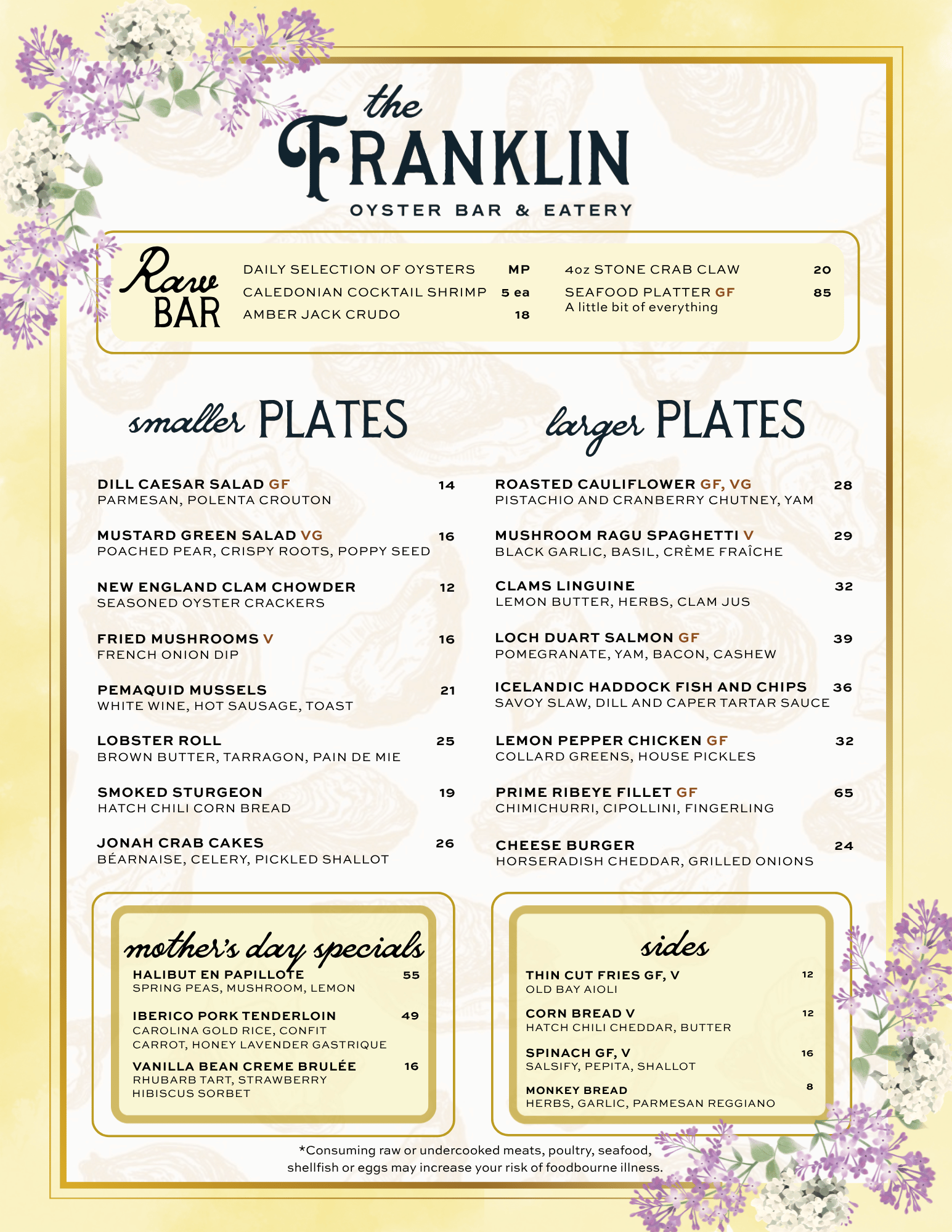 the FRANKLIN
OYSTER BAR & EATERY

Raw BAR

DAILY SELECTION OF OYSTERS MP
CALEDONIAN COCKTAIL SHRIMP 5 ea
AMBER JACK CRUDO 18

4oz STONE CRAB CLAW 20
SEAFOOD PLATTER GF 85
A little bit of everything

smaller PLATES

DILL CAESAR SALAD GF 14
PARMESAN, POLENTA CROUTON

MUSTARD GREEN SALAD VG 16
POACHED PEAR, CRISPY ROOTS, POPPY SEED

NEW ENGLAND CLAM CHOWDER 12
SEASONED OYSTER CRACKERS

FRIED MUSHROOMS V 16
FRENCH ONION DIP

PEMAQUID MUSSELS 21
WHITE WINE, HOT SAUSAGE, TOAST

LOBSTER ROLL 25
BROWN BUTTER, TARRAGON, PAIN DE MIE

SMOKED STURGEON 19
HATCH CHILI CORN BREAD

JONAH CRAB CAKES 26
BÉARNAISE, CELERY, PICKLED SHALLOT

larger PLATES

ROASTED CAULIFLOWER GF, VG 28
PISTACHIO AND CRANBERRY CHUTNEY, YAM

MUSHROOM RAGU SPAGHETTI V 29
BLACK GARLIC, BASIL, CRÈME FRAÎCHE

CLAMS LINGUINE 32
LEMON BUTTER, HERBS, CLAM JUS

LOCH DUART SALMON GF 39
POMEGRANATE, YAM, BACON, CASHEW

ICELANDIC HADDOCK FISH AND CHIPS 36
SAVOY SLAW, DILL AND CAPER TARTAR SAUCE

LEMON PEPPER CHICKEN GF 32
COLLARD GREENS, HOUSE PICKLES

PRIME RIBEYE FILLET GF 65
CHIMICHURRI, CIPOLLINI, FINGERLING

CHEESE BURGER 24
HORSERADISH CHEDDAR, GRILLED ONIONS

mother's day specials

HALIBUT EN PAPILLOTE 55
SPRING PEAS, MUSHROOM, LEMON

IBERICO PORK TENDERLOIN 49
CAROLINA GOLD RICE, CONFIT CARROT, HONEY LAVENDER GASTRIQUE

VANILLA BEAN CREME BRULÉE 16
RHUBARB TART, STRAWBERRY HIBISCUS SORBET

sides

THIN CUT FRIES GF, V 12
OLD BAY AIOLI

CORN BREAD V 12
HATCH CHILI CHEDDAR, BUTTER

SPINACH GF, V 16
SALSIFY, PEPITA, SHALLOT

MONKEY BREAD 8
HERBS, GARLIC, PARMESAN REGGIANO

*Consuming raw or undercooked meats, poultry, seafood, shellfish or eggs may increase your risk of foodbourne illness.